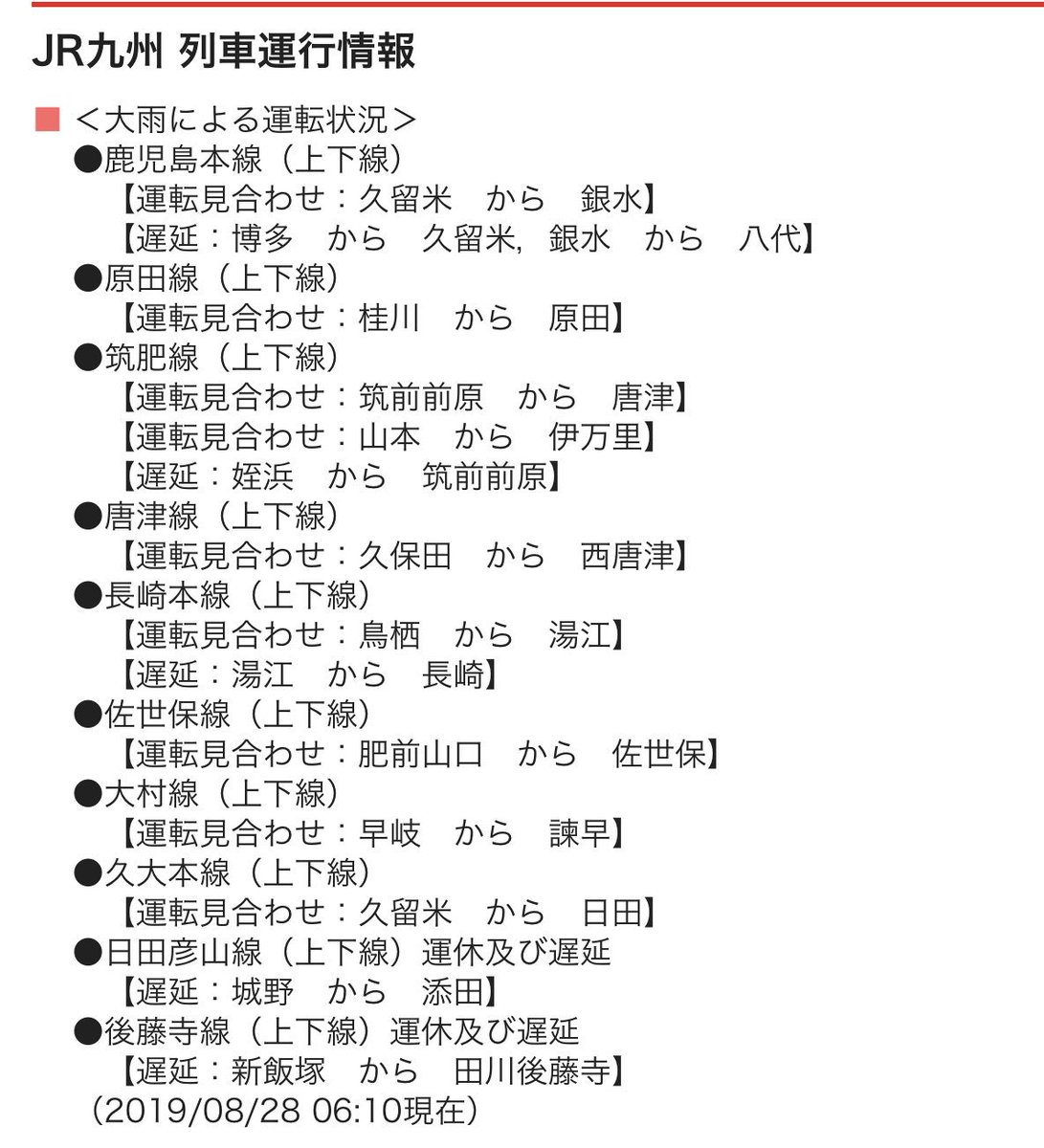 JR九州 列車運行情報

■ ＜大雨による運転状況＞
●鹿児島本線（上下線）
【運転見合わせ：久留米　から　銀水】
【遅延：博多　から　久留米，銀水　から　八代】
●原田線（上下線）
【運転見合わせ：桂川　から　原田】
●筑肥線（上下線）
【運転見合わせ：筑前前原　から　唐津】
【運転見合わせ：山本　から　伊万里】
【遅延：姪浜　から　筑前前原】
●唐津線（上下線）
【運転見合わせ：久保田　から　西唐津】
●長崎本線（上下線）
【運転見合わせ：鳥栖　から　湯江】
【遅延：湯江　から　長崎】
●佐世保線（上下線）
【運転見合わせ：肥前山口　から　佐世保】
●大村線（上下線）
【運転見合わせ：早岐　から　諫早】
●久大本線（上下線）
【運転見合わせ：久留米　から　日田】
●日田彦山線（上下線）運休及び遅延
【遅延：城野　から　添田】
●後藤寺線（上下線）運休及び遅延
【遅延：新飯塚　から　田川後藤寺】
（2019/08/28 06:10現在）